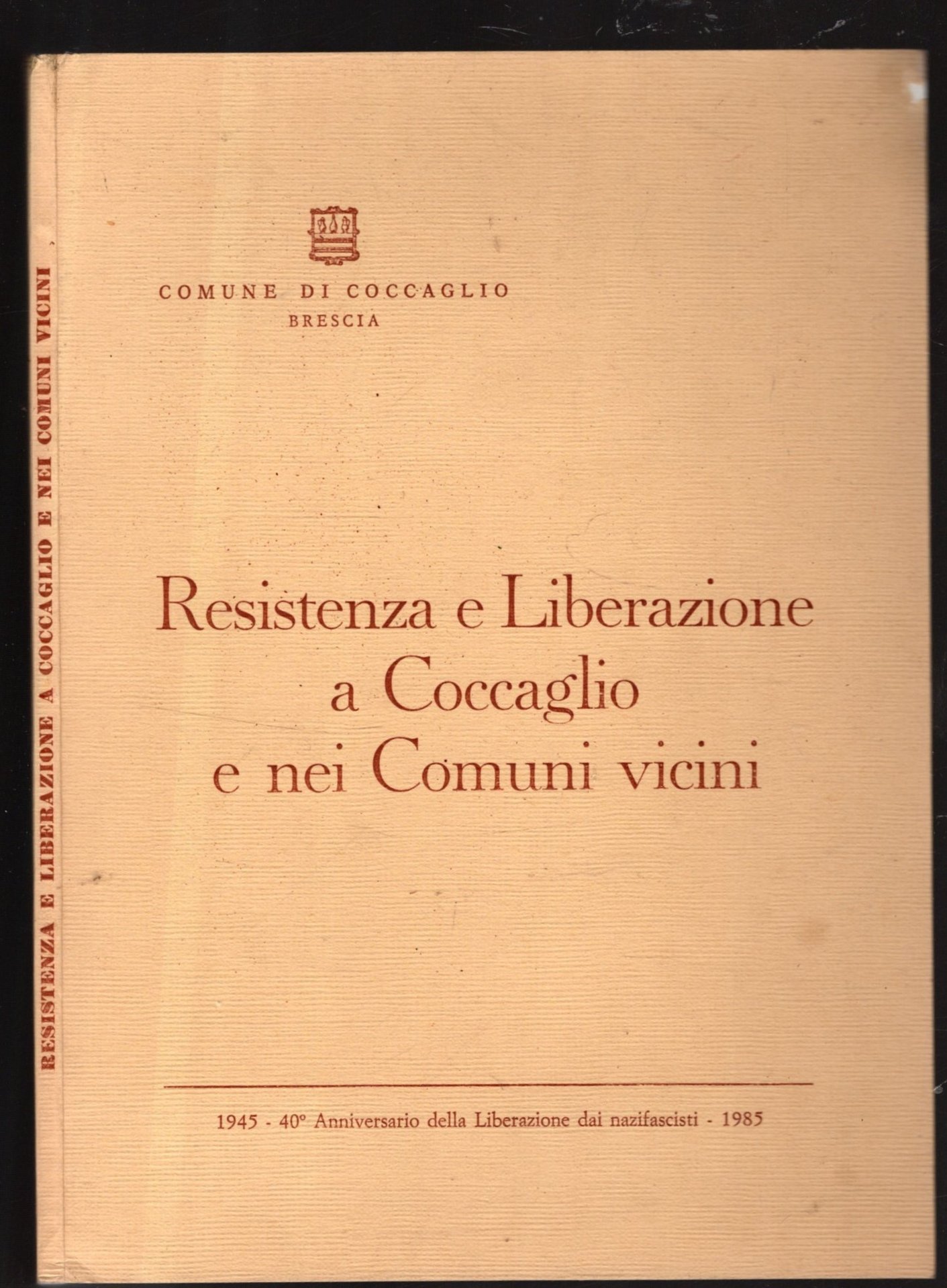 COMUNE DI COCCAGLIO
BRESCIA

Resistenza e Liberazione
a Coccaglio
e nei Comuni vicini

1945 - 40° Anniversario della Liberazione dai nazifascisti - 1985

RESISTENZA E LIBERAZIONE A COCCAGLIO E NEI COMUNI VICINI